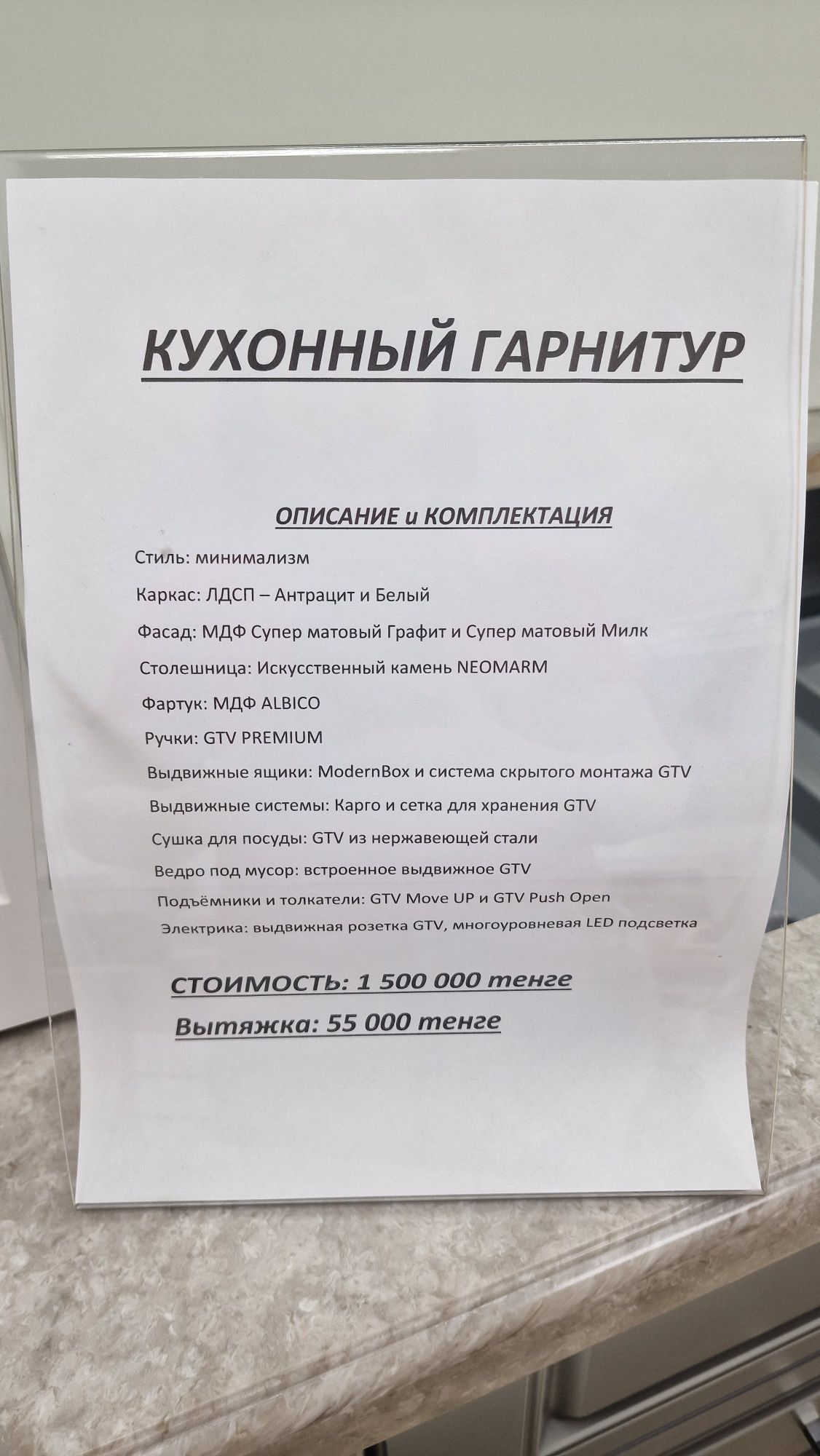 КУХОННЫЙ ГАРНИТУР

ОПИСАНИЕ и КОМПЛЕКТАЦИЯ

Стиль: минимализм

Каркас: ЛДСП – Антрацит и Белый

Фасад: МДФ Супер матовый Графит и Супер матовый Милк

Столешница: Искусственный камень NEOMARM

Фартук: МДФ ALBICO

Ручки: GTV PREMIUM

Выдвижные ящики: ModernBox и система скрытого монтажа GTV

Выдвижные системы: Карго и сетка для хранения GTV

Сушка для посуды: GTV из нержавеющей стали

Ведро под мусор: встроенное выдвижное GTV

Подъёмники и толкатели: GTV Move UP и GTV Push Open

Электрика: выдвижная розетка GTV, многоуровневая LED подсветка

СТОИМОСТЬ: 1 500 000 тенге

Вытяжка: 55 000 тенге